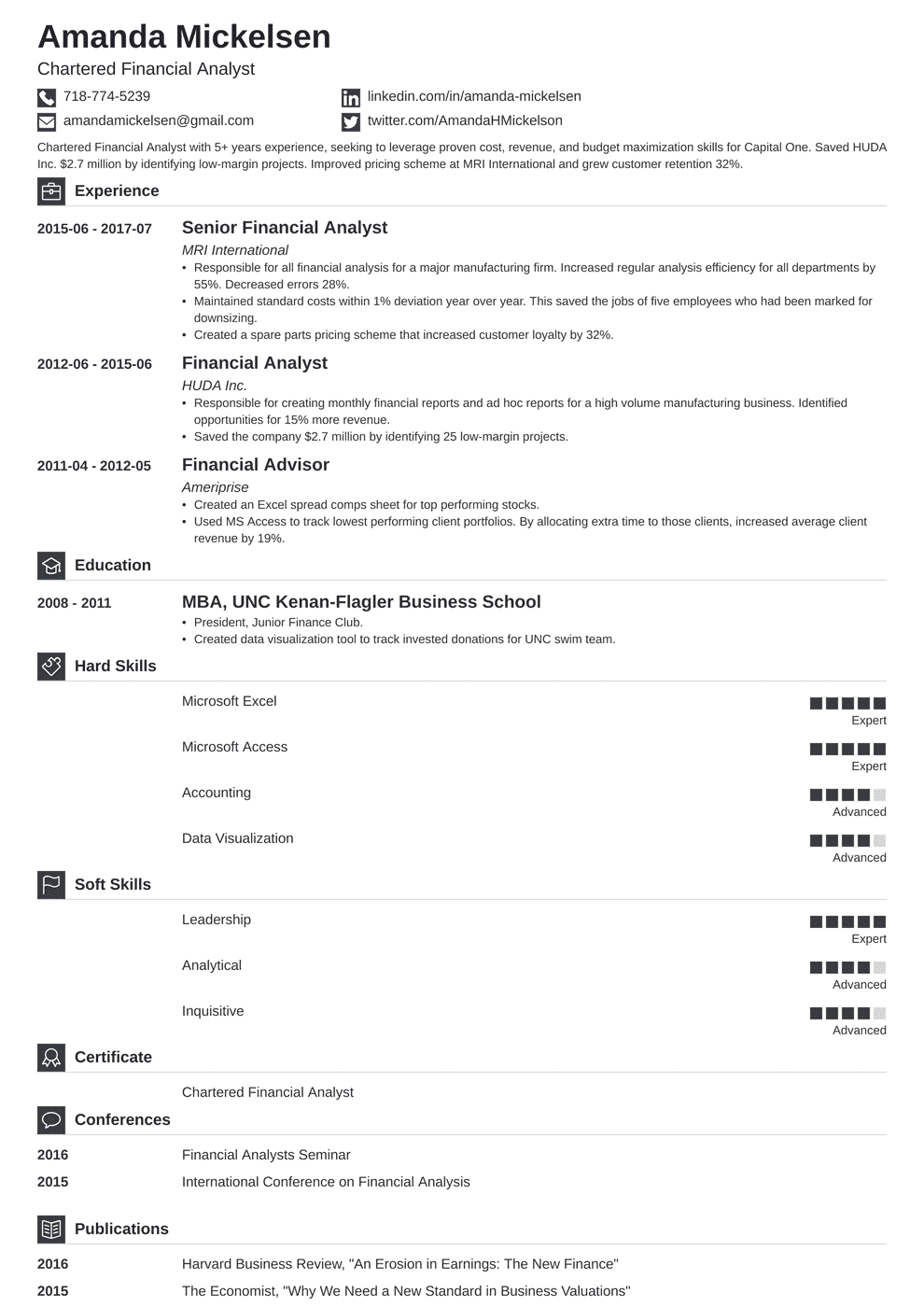 Amanda Mickelsen

Chartered Financial Analyst

718-774-5239

amandamickelsen@gmail.com

linkedin.com/in/amanda-mickelsen

twitter.com/AmandaHMickelson

Chartered Financial Analyst with 5+ years experience, seeking to leverage proven cost, revenue, and budget maximization skills for Capital One. Saved HUDA Inc. $2.7 million by identifying low-margin projects. Improved pricing scheme at MRI International and grew customer retention 32%.

Experience

2015-06 - 2017-07

Senior Financial Analyst

MRI International

• Responsible for all financial analysis for a major manufacturing firm. Increased regular analysis efficiency for all departments by 55%. Decreased errors 28%.
• Maintained standard costs within 1% deviation year over year. This saved the jobs of five employees who had been marked for downsizing.
• Created a spare parts pricing scheme that increased customer loyalty by 32%.

2012-06 - 2015-06

Financial Analyst

HUDA Inc.

• Responsible for creating monthly financial reports and ad hoc reports for a high volume manufacturing business. Identified opportunities for 15% more revenue.
• Saved the company $2.7 million by identifying 25 low-margin projects.

2011-04 - 2012-05

Financial Advisor

Ameriprise

• Created an Excel spread comps sheet for top performing stocks.
• Used MS Access to track lowest performing client portfolios. By allocating extra time to those clients, increased average client revenue by 19%.

Education

2008 - 2011

MBA, UNC Kenan-Flagler Business School

• President, Junior Finance Club.
• Created data visualization tool to track invested donations for UNC swim team.

Hard Skills

Microsoft Excel
Expert

Microsoft Access
Expert

Accounting
Advanced

Data Visualization
Advanced

Soft Skills

Leadership
Expert

Analytical
Advanced

Inquisitive
Advanced

Certificate

Chartered Financial Analyst

Conferences

2016
Financial Analysts Seminar

2015
International Conference on Financial Analysis

Publications

2016
Harvard Business Review, "An Erosion in Earnings: The New Finance"

2015
The Economist, "Why We Need a New Standard in Business Valuations"